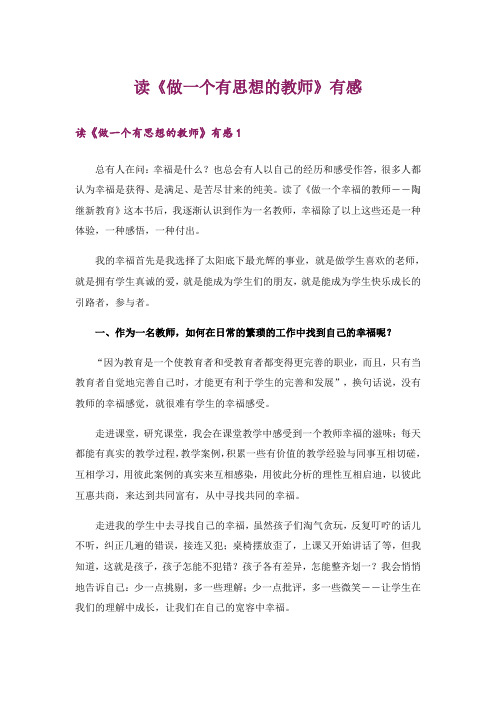 读《做一个有思想的教师》有感

读《做一个有思想的教师》有感1

总有人在问：幸福是什么？也总会有人以自己的经历和感受作答，很多人都认为幸福是获得、是满足、是苦尽甘来的纯美。读了《做一个幸福的教师——陶继新教育》这本书后，我逐渐认识到作为一名教师，幸福除了以上这些还是一种体验，一种感悟，一种付出。

我的幸福首先是我选择了太阳底下最光辉的事业，就是做学生喜欢的老师，就是拥有学生真诚的爱，就是能成为学生们的朋友，就是能成为学生快乐成长的引路者，参与者。

一、作为一名教师，如何在日常的繁琐的工作中找到自己的幸福呢？

“因为教育是一个使教育者和受教育者都变得更完善的职业，而且，只有当教育者自觉地完善自己时，才能更有利于学生的完善和发展”，换句话说，没有教师的幸福感觉，就很难有学生的幸福感受。

走进课堂，研究课堂，我会在课堂教学中感受到一个教师幸福的滋味：每天都能有真实的教学过程，教学案例，积累一些有价值的教学经验与同事互相切磋，互相学习，用彼此案例的真实来互相感染，用彼此分析的理性互相启迪，以彼此互惠共商，来达到共同富有，从中寻找共同的幸福。

走进我的学生中去寻找自己的幸福，虽然孩子们淘气贪玩，反复叮咛的话儿不听，纠正几遍的错误，接连又犯；桌椅摆放歪了，上课又开始讲话了等，但我知道，这就是孩子，孩子怎能不犯错？孩子各有差异，怎能整齐划一？我会悄悄地告诉自己：少一点挑剔，多一些理解；少一点批评，多一些微笑——让学生在我们的理解中成长，让我们在自己的宽容中幸福。